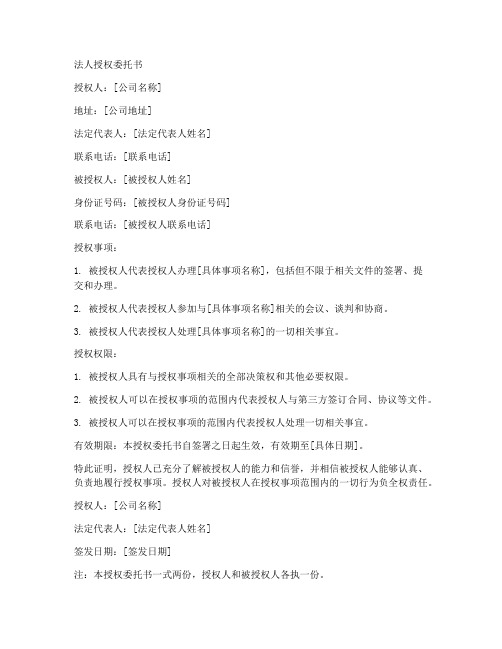 法人授权委托书

授权人：[公司名称]

地址：[公司地址]

法定代表人：[法定代表人姓名]

联系电话：[联系电话]

被授权人：[被授权人姓名]

身份证号码：[被授权人身份证号码]

联系电话：[被授权人联系电话]

授权事项：

1. 被授权人代表授权人办理[具体事项名称]，包括但不限于相关文件的签署、提交和办理。

2. 被授权人代表授权人参加与[具体事项名称]相关的会议、谈判和协商。

3. 被授权人代表授权人处理[具体事项名称]的一切相关事宜。

授权权限：

1. 被授权人具有与授权事项相关的全部决策权和其他必要权限。

2. 被授权人可以在授权事项的范围内代表授权人与第三方签订合同、协议等文件。

3. 被授权人可以在授权事项的范围内代表授权人处理一切相关事宜。

有效期限：本授权委托书自签署之日起生效，有效期至[具体日期]。

特此证明，授权人已充分了解被授权人的能力和信誉，并相信被授权人能够认真、负责地履行授权事项。授权人对被授权人在授权事项范围内的一切行为负全权责任。

授权人：[公司名称]

法定代表人：[法定代表人姓名]

签发日期：[签发日期]

注：本授权委托书一式两份，授权人和被授权人各执一份。